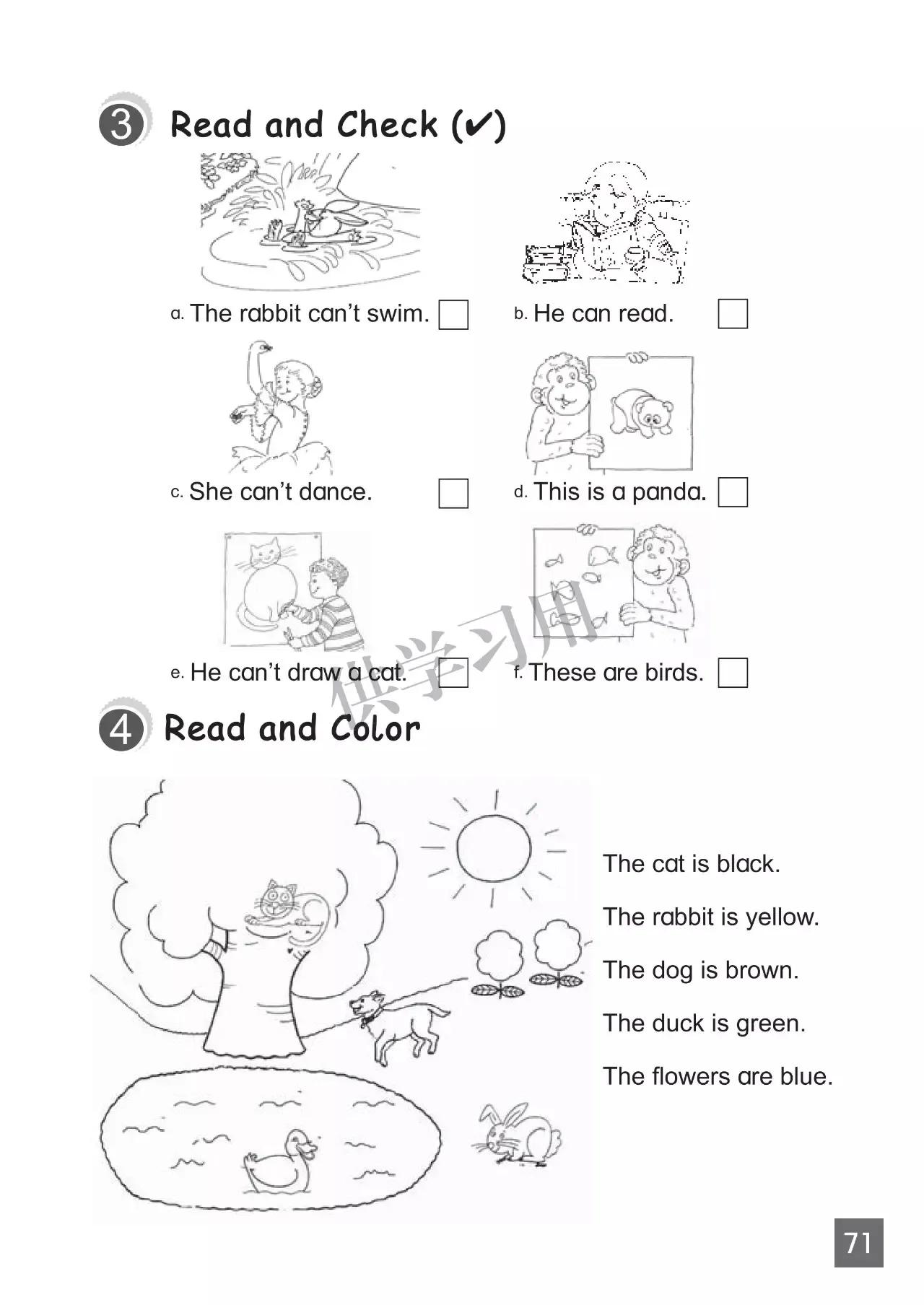 3 Read and Check (✔)

a. The rabbit can't swim. ☐
b. He can read. ☐
c. She can't dance. ☐
d. This is a panda. ☐
e. He can't draw a cat. ☐
f. These are birds. ☐

供学习用

4 Read and Color

The cat is black.
The rabbit is yellow.
The dog is brown.
The duck is green.
The flowers are blue.

71